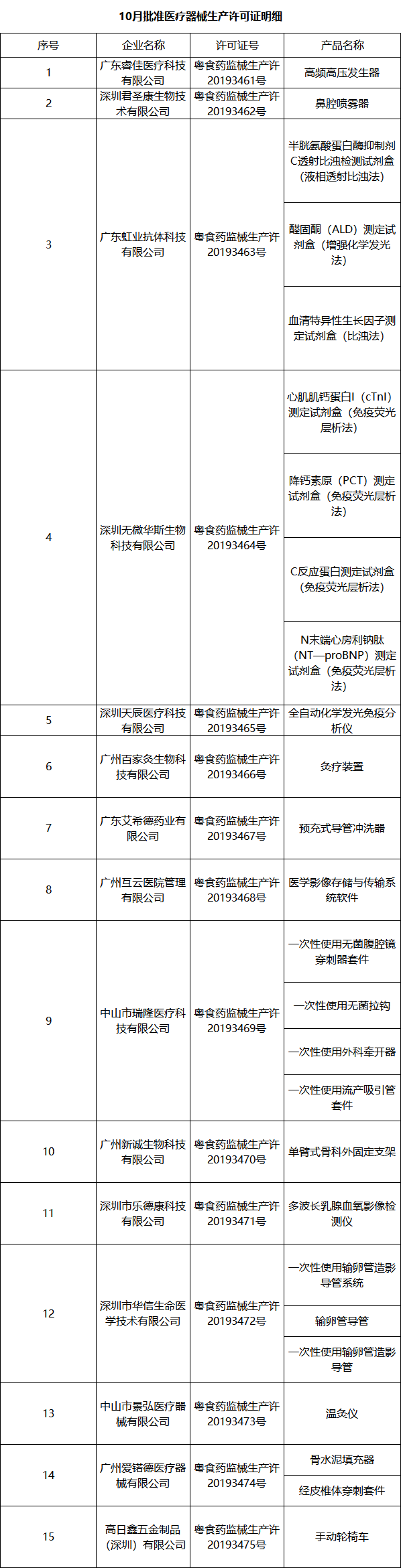 10月批准医疗器械生产许可证明细

| 序号 | 企业名称 | 许可证号 | 产品名称 |
|---|---|---|---|
| 1 | 广东睿佳医疗科技有限公司 | 粤食药监械生产许20193461号 | 高频高压发生器 |
| 2 | 深圳君圣康生物技术有限公司 | 粤食药监械生产许20193462号 | 鼻腔喷雾器 |
| 3 | 广东虹业抗体科技有限公司 | 粤食药监械生产许20193463号 | 半胱氨酸蛋白酶抑制剂C透射比浊检测试剂盒（液相透射比浊法） |
|  |  |  | 醛固酮（ALD）测定试剂盒（增强化学发光法） |
|  |  |  | 血清特异性生长因子测定试剂盒（比浊法） |
| 4 | 深圳无微华斯生物科技有限公司 | 粤食药监械生产许20193464号 | 心肌肌钙蛋白I（cTnI）测定试剂盒（免疫荧光层析法） |
|  |  |  | 降钙素原（PCT）测定试剂盒（免疫荧光层析法） |
|  |  |  | C反应蛋白测定试剂盒（免疫荧光层析法） |
|  |  |  | N末端心房利钠肽（NT—proBNP）测定试剂盒（免疫荧光层析法） |
| 5 | 深圳天辰医疗科技有限公司 | 粤食药监械生产许20193465号 | 全自动化学发光免疫分析仪 |
| 6 | 广州百家灸生物科技有限公司 | 粤食药监械生产许20193466号 | 灸疗装置 |
| 7 | 广东艾希德药业有限公司 | 粤食药监械生产许20193467号 | 预充式导管冲洗器 |
| 8 | 广州互云医院管理有限公司 | 粤食药监械生产许20193468号 | 医学影像存储与传输系统软件 |
| 9 | 中山市瑞隆医疗科技有限公司 | 粤食药监械生产许20193469号 | 一次性使用无菌腹腔镜穿刺器套件 |
|  |  |  | 一次性使用无菌拉钩 |
|  |  |  | 一次性使用外科牵开器 |
|  |  |  | 一次性使用流产吸引管套件 |
| 10 | 广州新诚生物科技有限公司 | 粤食药监械生产许20193470号 | 单臂式骨科外固定支架 |
| 11 | 深圳市乐德康科技有限公司 | 粤食药监械生产许20193471号 | 多波长乳腺血氧影像检测仪 |
| 12 | 深圳市华信生命医学技术有限公司 | 粤食药监械生产许20193472号 | 一次性使用输卵管造影导管系统 |
|  |  |  | 输卵管导管 |
|  |  |  | 一次性使用输卵管造影导管 |
| 13 | 中山市景弘医疗器械有限公司 | 粤食药监械生产许20193473号 | 温灸仪 |
| 14 | 广州爱锘德医疗器械有限公司 | 粤食药监械生产许20193474号 | 骨水泥填充器 |
|  |  |  | 经皮椎体穿刺套件 |
| 15 | 高日鑫五金制品（深圳）有限公司 | 粤食药监械生产许20193475号 | 手动轮椅车 |